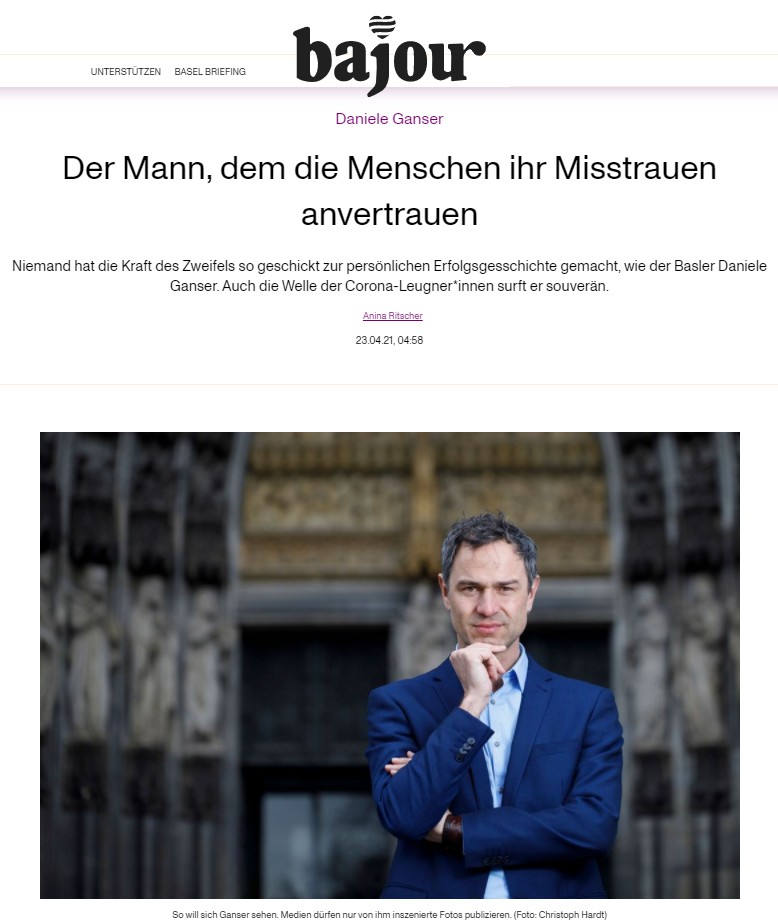 UNTERSTÜTZEN BASEL BRIEFING

bajour

Daniele Ganser

Der Mann, dem die Menschen ihr Misstrauen anvertrauen

Niemand hat die Kraft des Zweifels so geschickt zur persönlichen Erfolgsgeschichte gemacht, wie der Basler Daniele Ganser. Auch die Welle der Corona-Leugner*innen surft er souverän.

Anina Ritscher

23.04.21, 04:58

So will sich Ganser sehen. Medien dürfen nur von ihm inszenierte Fotos publizieren. (Foto: Christoph Hardt)